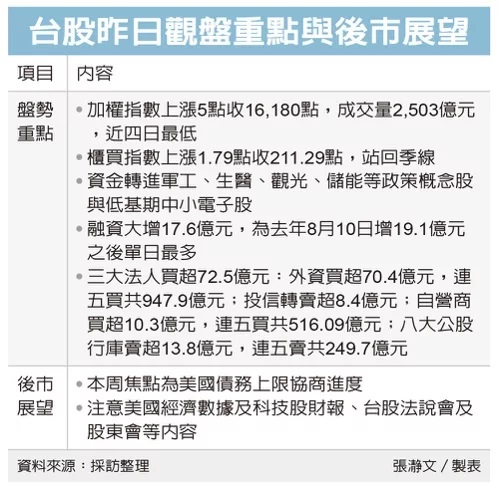 台股昨日觀盤重點與後市展望

| 項目 | 內容 |
|---|---|
| 盤勢重點 | • 加權指數上漲5點收16,180點，成交量2,503億元，近四日最低 • 櫃買指數上漲1.79點收211.29點，站回季線 • 資金轉進軍工、生醫、觀光、儲能等政策概念股與低基期中小電子股 • 融資大增17.6億元，為去年8月10日增19.1億元之後單日最多 • 三大法人買超72.5億元：外資買超70.4億元，連五買共947.9億元；投信轉賣超8.4億元；自營商買超10.3億元，連五買共516.09億元；八大公股行庫賣超13.8億元，連五賣共249.7億元 |
| 後市展望 | • 本周焦點為美國債務上限協商進度 • 注意美國經濟數據及科技股財報、台股法說會及股東會等內容 |

資料來源：採訪整理 張瀞文／製表